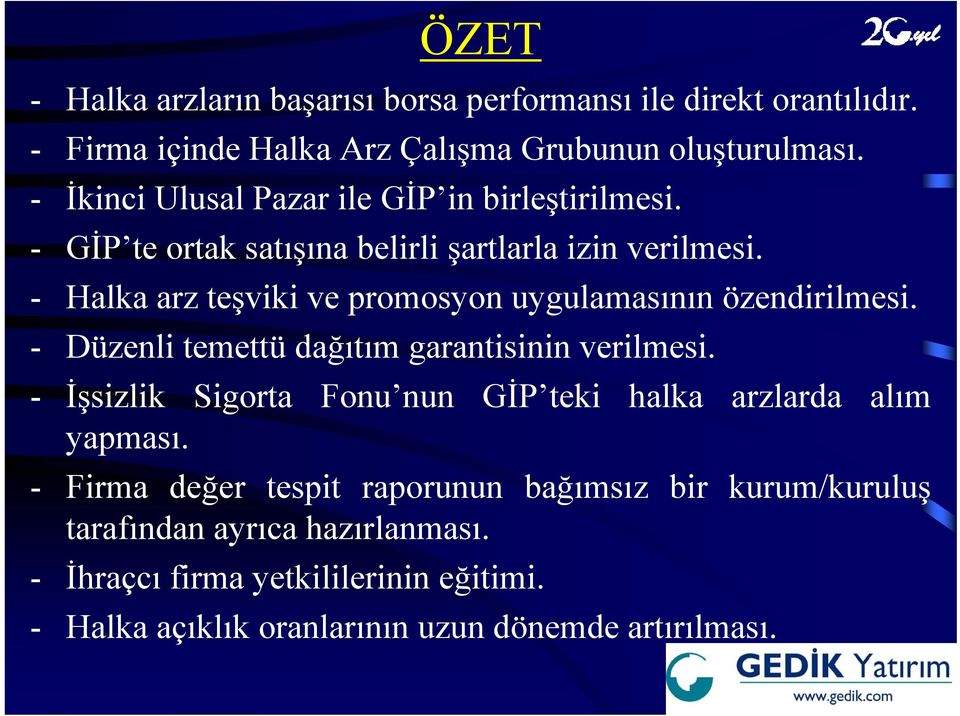 ÖZET

20.yıl

- Halka arzların başarısı borsa performansı ile direkt orantılıdır.
- Firma içinde Halka Arz Çalışma Grubunun oluşturulması.
- İkinci Ulusal Pazar ile GİP'in birleştirilmesi.
- GİP'te ortak satışına belirli şartlarla izin verilmesi.
- Halka arz teşviki ve promosyon uygulamasının özendirilmesi.
- Düzenli temettü dağıtım garantisinin verilmesi.
- İşsizlik Sigorta Fonu'nun GİP'teki halka arzlarda alım yapması.
- Firma değer tespit raporunun bağımsız bir kurum/kuruluş tarafından ayrıca hazırlanması.
- İhraççı firma yetkililerinin eğitimi.
- Halka açıklık oranlarının uzun dönemde artırılması.

GEDİK Yatırım
www.gedik.com